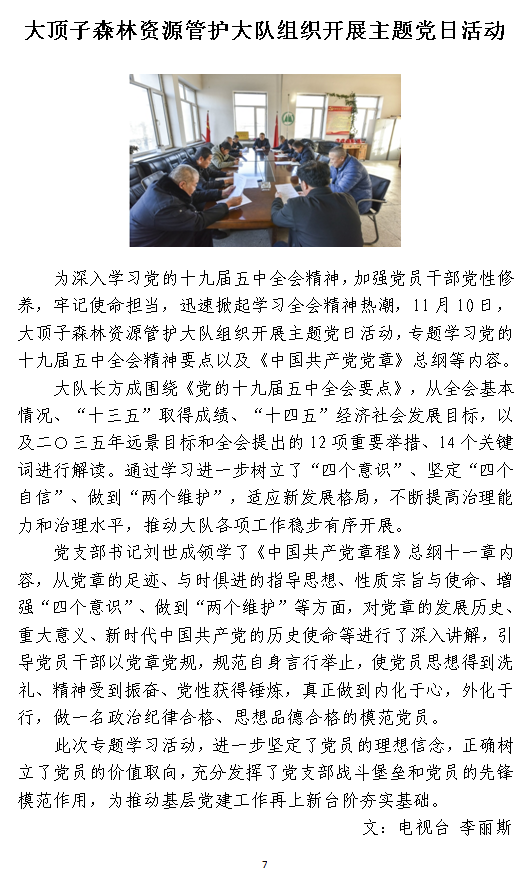 大顶子森林资源管护大队组织开展主题党日活动

为深入学习党的十九届五中全会精神，加强党员干部党性修养，牢记使命担当，迅速掀起学习全会精神热潮，11月10日，大顶子森林资源管护大队组织开展主题党日活动，专题学习党的十九届五中全会精神要点以及《中国共产党党章》总纲等内容。

大队长方成围绕《党的十九届五中全会要点》，从全会基本情况、“十三五”取得成绩、“十四五”经济社会发展目标，以及二〇三五年远景目标和全会提出的12项重要举措、14个关键词进行解读。通过学习进一步树立了“四个意识”、坚定“四个自信”、做到“两个维护”，适应新发展格局，不断提高治理能力和治理水平，推动大队各项工作稳步有序开展。

党支部书记刘世成领学了《中国共产党章程》总纲十一章内容，从党章的足迹、与时俱进的指导思想、性质宗旨与使命、增强“四个意识”、做到“两个维护”等方面，对党章的发展历史、重大意义、新时代中国共产党的历史使命等进行了深入讲解，引导党员干部以党章党规，规范自身言行举止，使党员思想得到洗礼、精神受到振奋、党性获得锤炼，真正做到内化于心，外化于行，做一名政治纪律合格、思想品德合格的模范党员。

此次专题学习活动，进一步坚定了党员的理想信念，正确树立了党员的价值取向，充分发挥了党支部战斗堡垒和党员的先锋模范作用，为推动基层党建工作再上新台阶夯实基础。

文：电视台 李丽斯

7